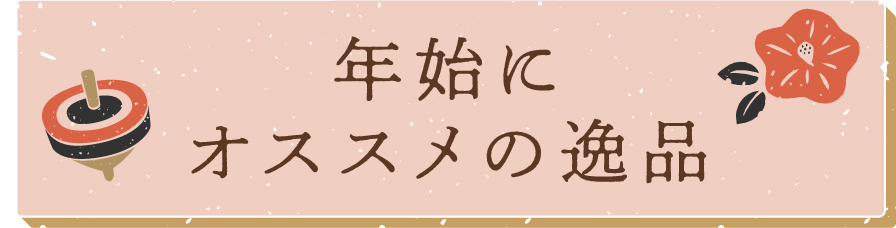 年始に
オススメの逸品